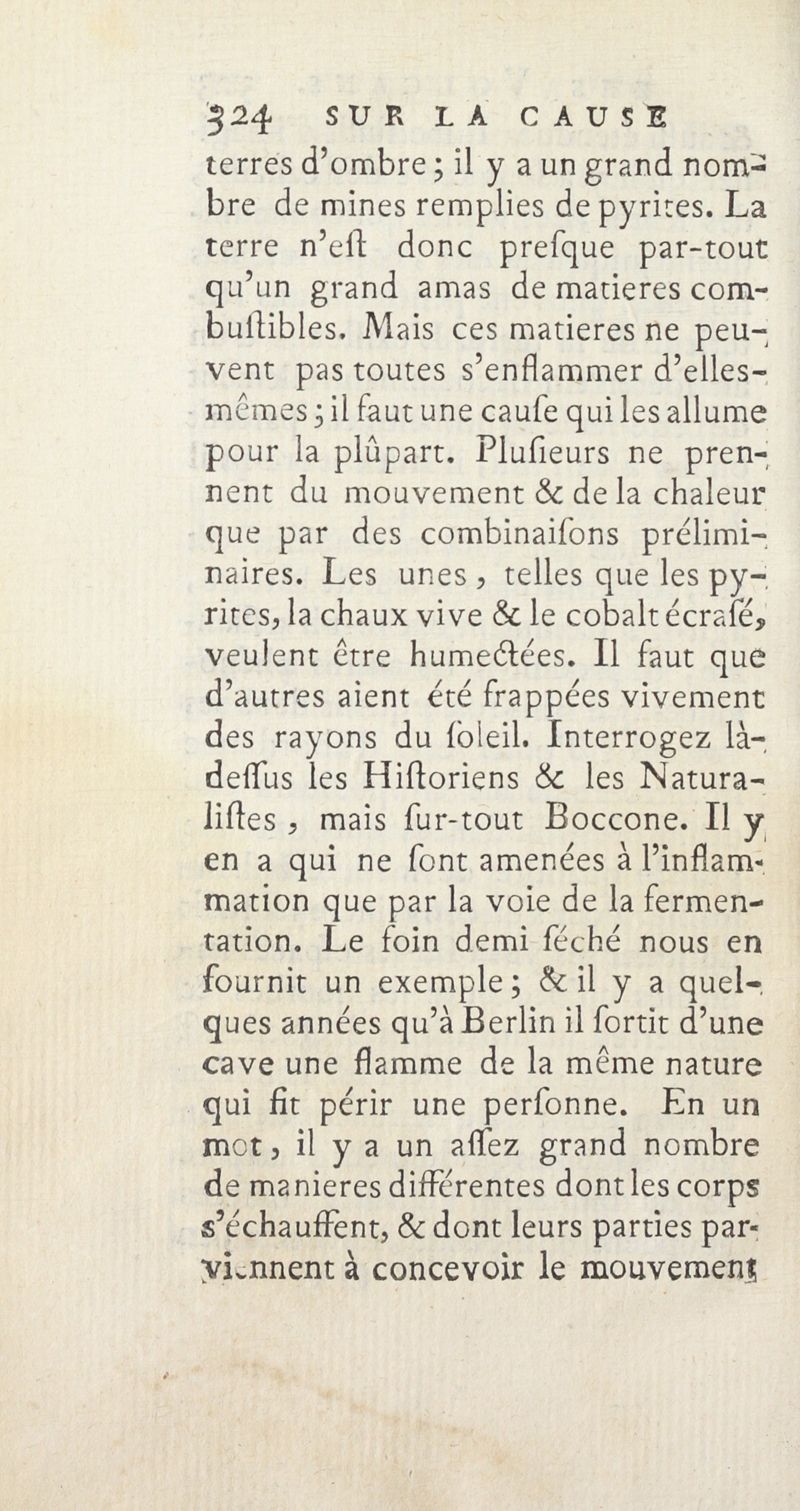 324 SUR LA CAUSE

terres d'ombre ; il y a un grand nombre de mines remplies de pyrites. La terre n'eſt donc preſque par-tout qu'un grand amas de matieres combuſtibles. Mais ces matieres ne peuvent pas toutes s'enflammer d'elles-mêmes ; il faut une cauſe qui les allume pour la plûpart. Pluſieurs ne prennent du mouvement & de la chaleur que par des combinaiſons préliminaires. Les unes, telles que les pyrites, la chaux vive & le cobalt écraſé, veulent être humectées. Il faut que d'autres aient été frappées vivement des rayons du ſoleil. Interrogez là-deſſus les Hiſtoriens & les Naturaliſtes, mais ſur-tout Boccone. Il y en a qui ne ſont amenées à l'inflammation que par la voie de la fermentation. Le foin demi ſéché nous en fournit un exemple ; & il y a quelques années qu'à Berlin il ſortit d'une cave une flamme de la même nature qui fit périr une perſonne. En un mot, il y a un aſſez grand nombre de manieres différentes dont les corps s'échauffent, & dont leurs parties parviennent à concevoir le mouvement